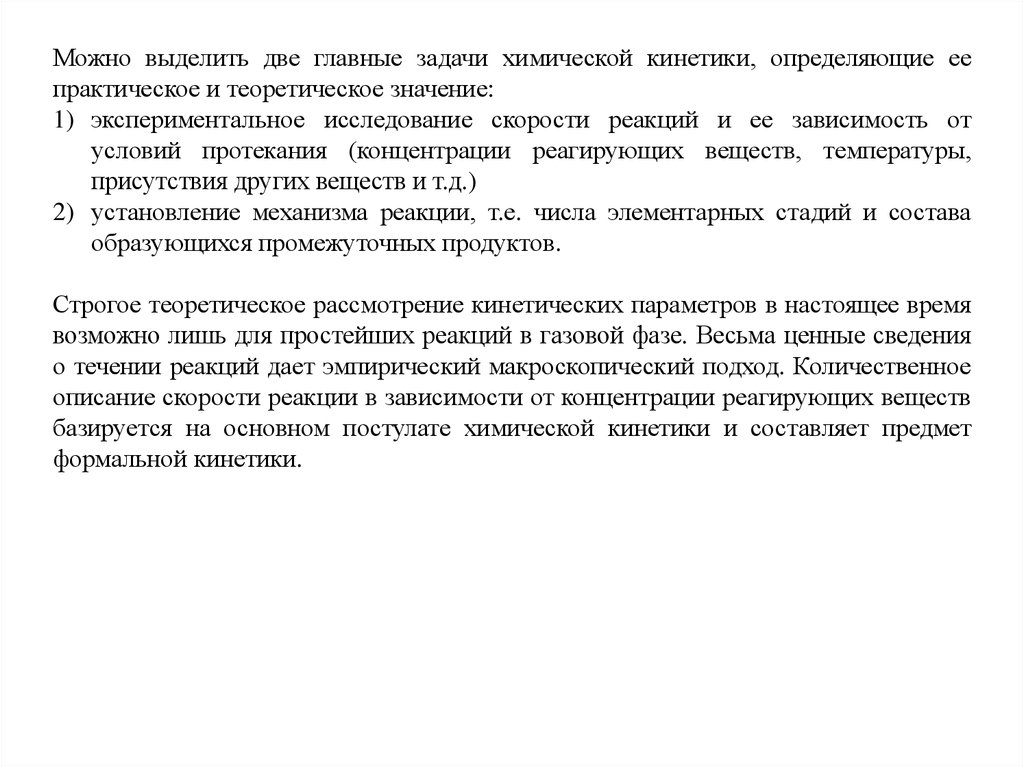 Можно выделить две главные задачи химической кинетики, определяющие ее практическое и теоретическое значение:
1) экспериментальное исследование скорости реакций и ее зависимость от условий протекания (концентрации реагирующих веществ, температуры, присутствия других веществ и т.д.)
2) установление механизма реакции, т.е. числа элементарных стадий и состава образующихся промежуточных продуктов.

Строгое теоретическое рассмотрение кинетических параметров в настоящее время возможно лишь для простейших реакций в газовой фазе. Весьма ценные сведения о течении реакций дает эмпирический макроскопический подход. Количественное описание скорости реакции в зависимости от концентрации реагирующих веществ базируется на основном постулате химической кинетики и составляет предмет формальной кинетики.